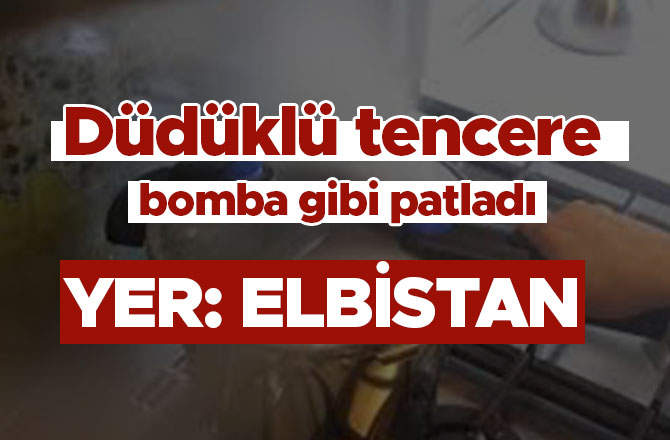 Düdüklü tencere
bomba gibi patladı

YER: ELBİSTAN